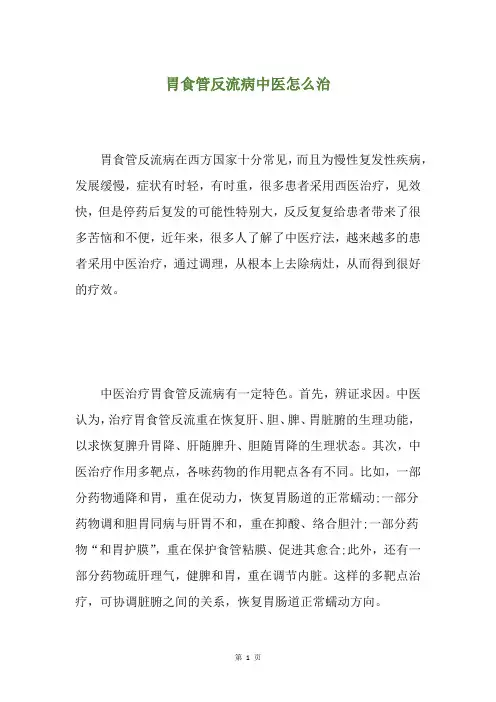 胃食管反流病中医怎么治

胃食管反流病在西方国家十分常见，而且为慢性复发性疾病，发展缓慢，症状有时轻，有时重，很多患者采用西医治疗，见效快，但是停药后复发的可能性特别大，反反复复给患者带来了很多苦恼和不便，近年来，很多人了解了中医疗法，越来越多的患者采用中医治疗，通过调理，从根本上去除病灶，从而得到很好的疗效。

中医治疗胃食管反流病有一定特色。首先，辨证求因。中医认为，治疗胃食管反流重在恢复肝、胆、脾、胃脏腑的生理功能，以求恢复脾升胃降、肝随脾升、胆随胃降的生理状态。其次，中医治疗作用多靶点，各味药物的作用靶点各有不同。比如，一部分药物通降和胃，重在促动力，恢复胃肠道的正常蠕动；一部分药物调和胆胃同病与肝胃不和，重在抑酸、络合胆汁；一部分药物“和胃护膜”，重在保护食管粘膜、促进其愈合；此外，还有一部分药物疏肝理气，健脾和胃，重在调节内脏。这样的多靶点治疗，可协调脏腑之间的关系，恢复胃肠道正常蠕动方向。

第 1 页